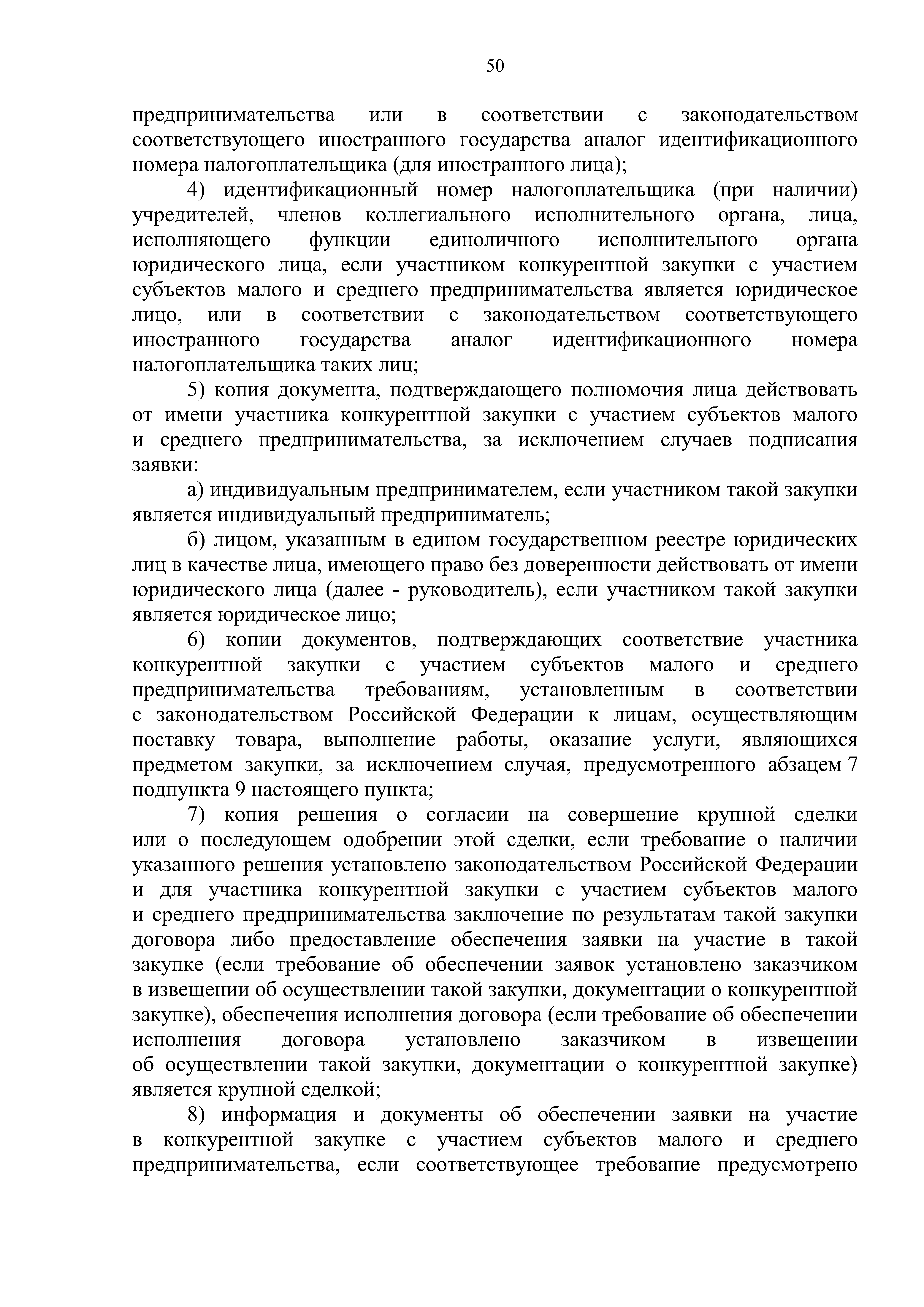 50

предпринимательства или в соответствии с законодательством соответствующего иностранного государства аналог идентификационного номера налогоплательщика (для иностранного лица);

4) идентификационный номер налогоплательщика (при наличии) учредителей, членов коллегиального исполнительного органа, лица, исполняющего функции единоличного исполнительного органа юридического лица, если участником конкурентной закупки с участием субъектов малого и среднего предпринимательства является юридическое лицо, или в соответствии с законодательством соответствующего иностранного государства аналог идентификационного номера налогоплательщика таких лиц;

5) копия документа, подтверждающего полномочия лица действовать от имени участника конкурентной закупки с участием субъектов малого и среднего предпринимательства, за исключением случаев подписания заявки:

а) индивидуальным предпринимателем, если участником такой закупки является индивидуальный предприниматель;

б) лицом, указанным в едином государственном реестре юридических лиц в качестве лица, имеющего право без доверенности действовать от имени юридического лица (далее - руководитель), если участником такой закупки является юридическое лицо;

6) копии документов, подтверждающих соответствие участника конкурентной закупки с участием субъектов малого и среднего предпринимательства требованиям, установленным в соответствии с законодательством Российской Федерации к лицам, осуществляющим поставку товара, выполнение работы, оказание услуги, являющихся предметом закупки, за исключением случая, предусмотренного абзацем 7 подпункта 9 настоящего пункта;

7) копия решения о согласии на совершение крупной сделки или о последующем одобрении этой сделки, если требование о наличии указанного решения установлено законодательством Российской Федерации и для участника конкурентной закупки с участием субъектов малого и среднего предпринимательства заключение по результатам такой закупки договора либо предоставление обеспечения заявки на участие в такой закупке (если требование об обеспечении заявок установлено заказчиком в извещении об осуществлении такой закупки, документации о конкурентной закупке), обеспечения исполнения договора (если требование об обеспечении исполнения договора установлено заказчиком в извещении об осуществлении такой закупки, документации о конкурентной закупке) является крупной сделкой;

8) информация и документы об обеспечении заявки на участие в конкурентной закупке с участием субъектов малого и среднего предпринимательства, если соответствующее требование предусмотрено